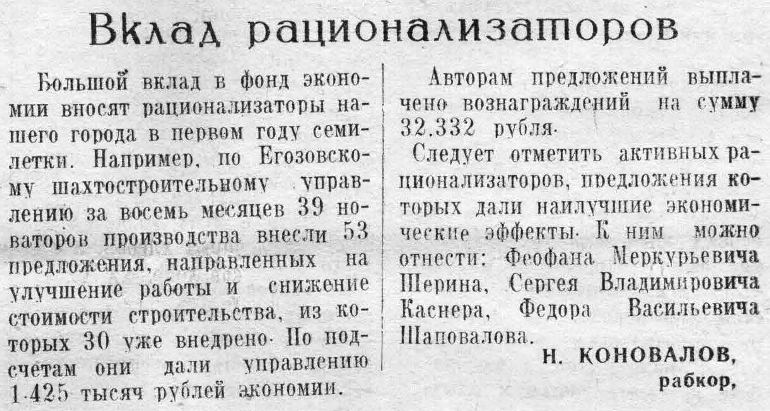 Вклад рационализаторов

Большой вклад в фонд экономии вносят рационализаторы нашего города в первом году семилетки. Например, по Егозовскому шахтостроительному управлению за восемь месяцев 39 новаторов производства внесли 53 предложения, направленных на улучшение работы и снижение стоимости строительства, из которых 30 уже внедрено. По подсчетам они дали управлению 1.425 тысяч рублей экономии.

Авторам предложений выплачено вознаграждений на сумму 32.332 рубля.

Следует отметить активных рационализаторов, предложения которых дали наилучшие экономические эффекты. К ним можно отнести: Феофана Меркурьевича Шерина, Сергея Владимировича Каснера, Федора Васильевича Шаповалова.

Н. КОНОВАЛОВ,
рабкор,